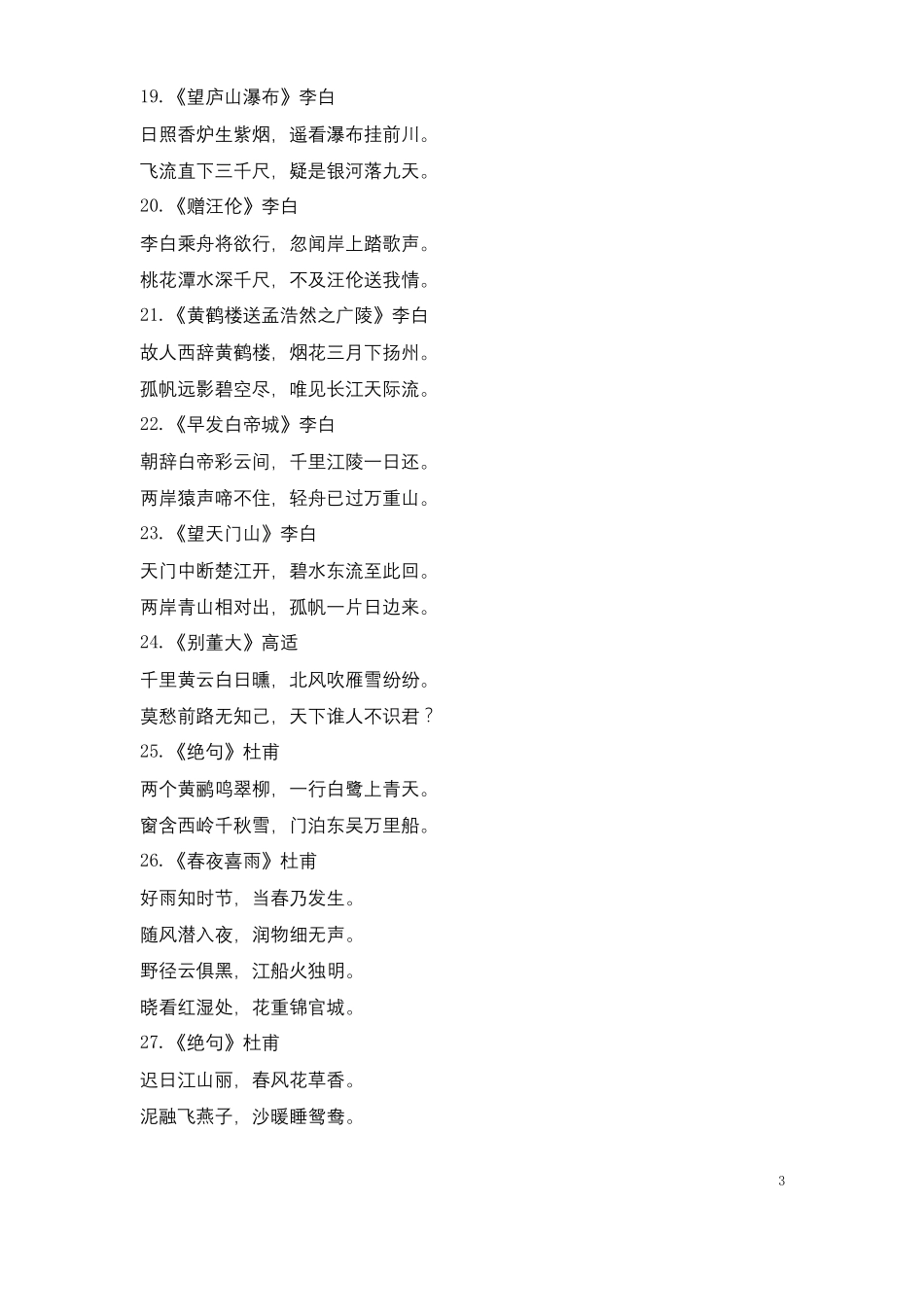 19.《望庐山瀑布》李白

日照香炉生紫烟，遥看瀑布挂前川。

飞流直下三千尺，疑是银河落九天。

20.《赠汪伦》李白

李白乘舟将欲行，忽闻岸上踏歌声。

桃花潭水深千尺，不及汪伦送我情。

21.《黄鹤楼送孟浩然之广陵》李白

故人西辞黄鹤楼，烟花三月下扬州。

孤帆远影碧空尽，唯见长江天际流。

22.《早发白帝城》李白

朝辞白帝彩云间，千里江陵一日还。

两岸猿声啼不住，轻舟已过万重山。

23.《望天门山》李白

天门中断楚江开，碧水东流至此回。

两岸青山相对出，孤帆一片日边来。

24.《别董大》高适

千里黄云白日曛，北风吹雁雪纷纷。

莫愁前路无知己，天下谁人不识君？

25.《绝句》杜甫

两个黄鹂鸣翠柳，一行白鹭上青天。

窗含西岭千秋雪，门泊东吴万里船。

26.《春夜喜雨》杜甫

好雨知时节，当春乃发生。

随风潜入夜，润物细无声。

野径云俱黑，江船火独明。

晓看红湿处，花重锦官城。

27.《绝句》杜甫

迟日江山丽，春风花草香。

泥融飞燕子，沙暖睡鸳鸯。

3